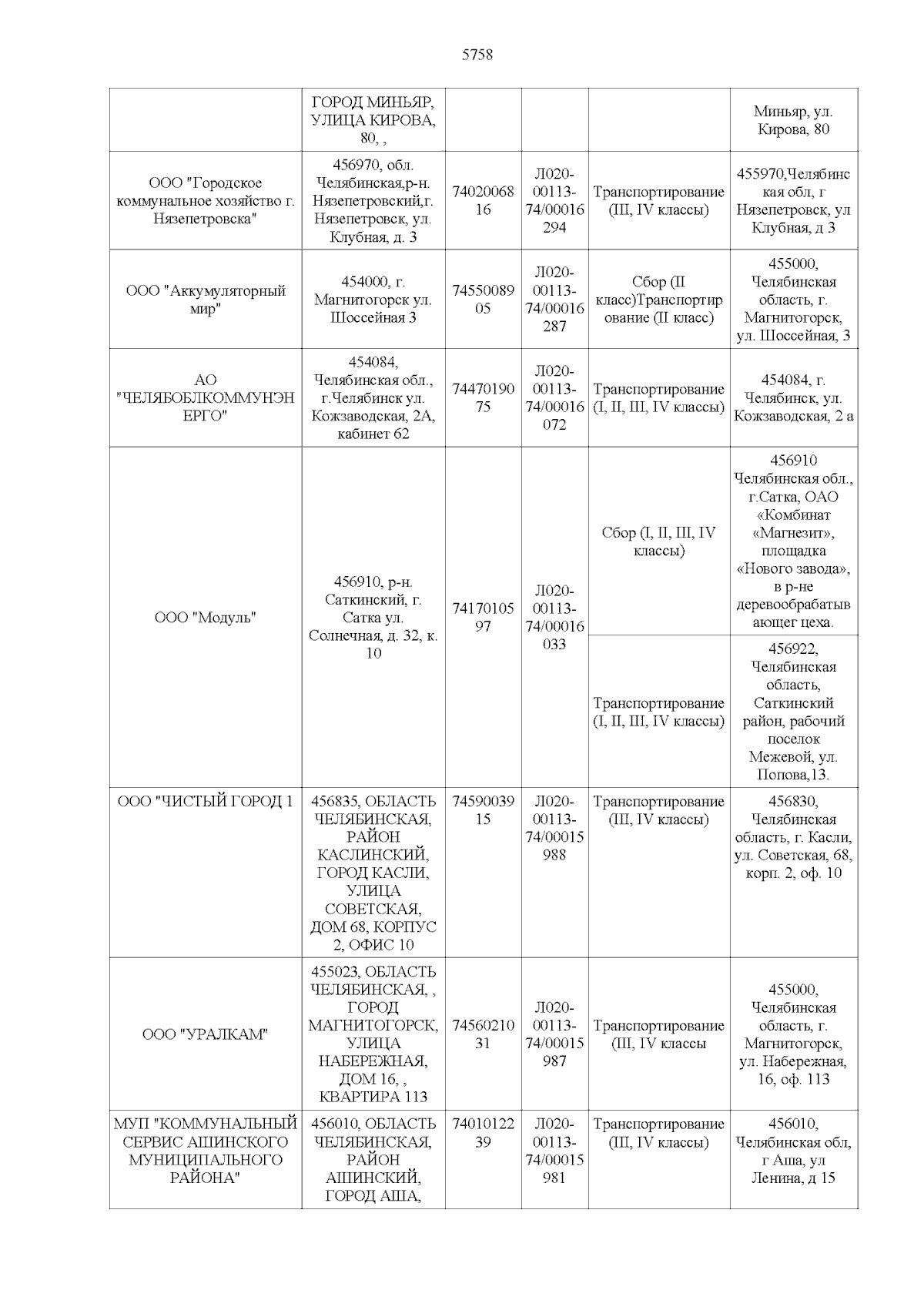 5758

| | | | | | |
|---|---|---|---|---|---|
| | ГОРОД МИНЬЯР, УЛИЦА КИРОВА, 80, , | | | | Миньяр, ул. Кирова, 80 |
| ООО "Городское коммунальное хозяйство г. Нязепетровска" | 456970, обл. Челябинская,р-н. Нязепетровский,г. Нязепетровск, ул. Клубная, д. 3 | 7402006816 | Л020-00113-74/00016294 | Транспортирование (III, IV классы) | 455970,Челябинская обл, г Нязепетровск, ул Клубная, д 3 |
| ООО "Аккумуляторный мир" | 454000, г. Магнитогорск ул. Шоссейная 3 | 7455008905 | Л020-00113-74/00016287 | Сбор (II класс)Транспортирование (II класс) | 455000, Челябинская область, г. Магнитогорск, ул. Шоссейная, 3 |
| АО "ЧЕЛЯБОБЛКОММУНЭНЕРГО" | 454084, Челябинская обл., г.Челябинск ул. Кожзаводская, 2А, кабинет 62 | 7447019075 | Л020-00113-74/00016072 | Транспортирование (I, II, III, IV классы) | 454084, г. Челябинск, ул. Кожзаводская, 2 а |
| ООО "Модуль" | 456910, р-н. Саткинский, г. Сатка ул. Солнечная, д. 32, к. 10 | 7417010597 | Л020-00113-74/00016033 | Сбор (I, II, III, IV классы) | 456910 Челябинская обл., г.Сатка, ОАО «Комбинат «Магнезит», площадка «Нового завода», в р-не деревообрабатывающег цеха. |
| | | | | Транспортирование (I, II, III, IV классы) | 456922, Челябинская область, Саткинский район, рабочий поселок Межевой, ул. Попова,13. |
| ООО "ЧИСТЫЙ ГОРОД 1 | 456835, ОБЛАСТЬ ЧЕЛЯБИНСКАЯ, РАЙОН КАСЛИНСКИЙ, ГОРОД КАСЛИ, УЛИЦА СОВЕТСКАЯ, ДОМ 68, КОРПУС 2, ОФИС 10 | 7459003915 | Л020-00113-74/00015988 | Транспортирование (III, IV классы) | 456830, Челябинская область, г. Касли, ул. Советская, 68, корп. 2, оф. 10 |
| ООО "УРАЛКАМ" | 455023, ОБЛАСТЬ ЧЕЛЯБИНСКАЯ, , ГОРОД МАГНИТОГОРСК, УЛИЦА НАБЕРЕЖНАЯ, ДОМ 16, , КВАРТИРА 113 | 7456021031 | Л020-00113-74/00015987 | Транспортирование (III, IV классы | 455000, Челябинская область, г. Магнитогорск, ул. Набережная, 16, оф. 113 |
| МУП "КОММУНАЛЬНЫЙ СЕРВИС АШИНСКОГО МУНИЦИПАЛЬНОГО РАЙОНА" | 456010, ОБЛАСТЬ ЧЕЛЯБИНСКАЯ, РАЙОН АШИНСКИЙ, ГОРОД АША, | 7401012239 | Л020-00113-74/00015981 | Транспортирование (III, IV классы) | 456010, Челябинская обл, г Аша, ул Ленина, д 15 |